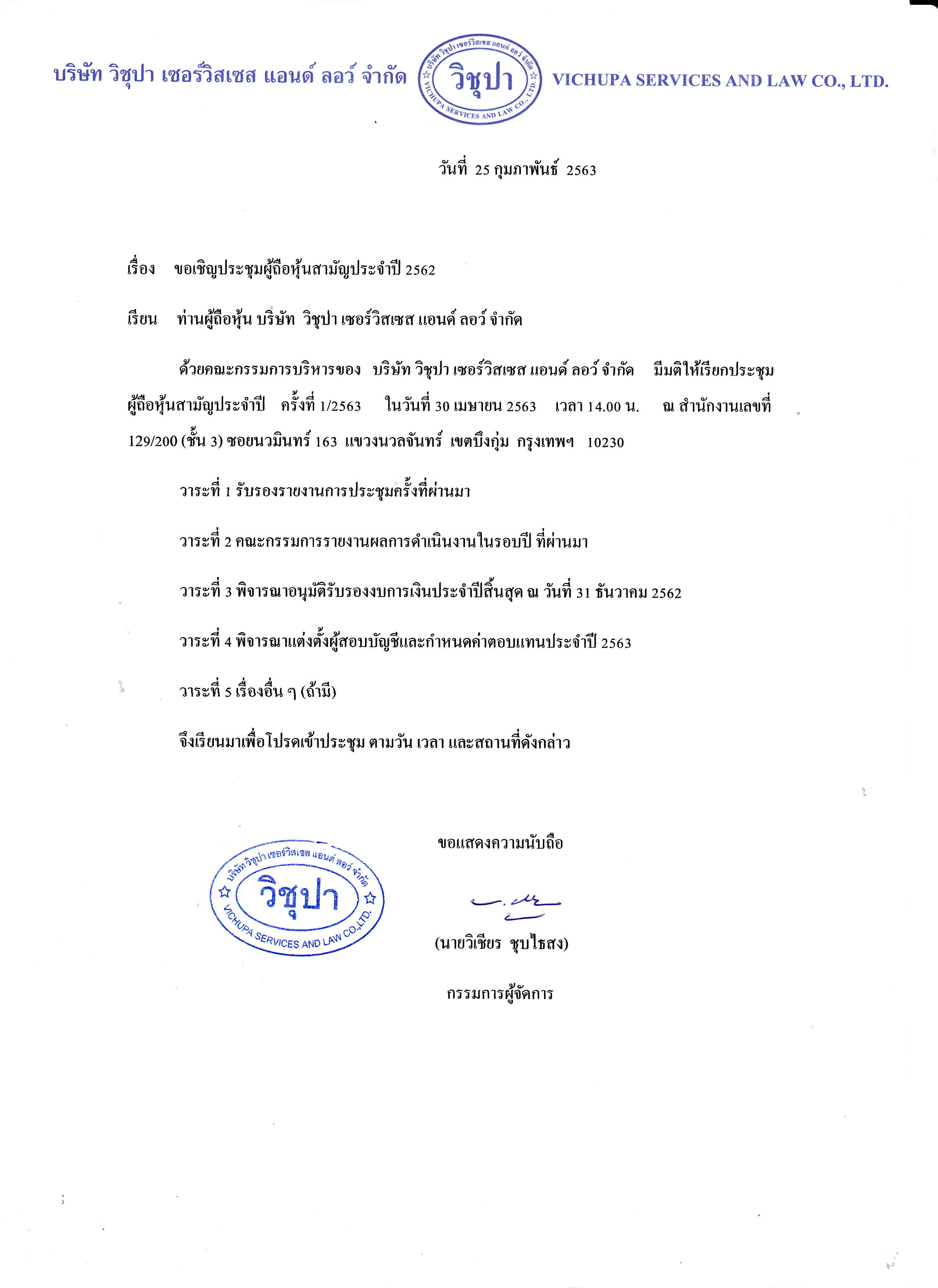 บริษัท วิชุปา เซอร์วิสเซส แอนด์ ลอว์ จำกัด

บริษัท วิชุปา เซอร์วิสเซส แอนด์ ลอว์ จำกัด
วิชุปา
VICHUPA SERVICES AND LAW CO., LTD.

VICHUPA SERVICES AND LAW CO., LTD.

วันที่ 25 กุมภาพันธ์ 2563

เรื่อง ขอเชิญประชุมผู้ถือหุ้นสามัญประจำปี 2562

เรียน ท่านผู้ถือหุ้น บริษัท วิชุปา เซอร์วิสเซส แอนด์ ลอว์ จำกัด

ด้วยคณะกรรมการบริหารของ บริษัท วิชุปา เซอร์วิสเซส แอนด์ ลอว์ จำกัด มีมติให้เรียกประชุมผู้ถือหุ้นสามัญประจำปี ครั้งที่ 1/2563 ในวันที่ 30 เมษายน 2563 เวลา 14.00 น. ณ สำนักงานเลขที่ 129/200 (ชั้น 3) ซอยนวมินทร์ 163 แขวงนวลจันทร์ เขตบึงกุ่ม กรุงเทพฯ 10230

วาระที่ 1 รับรองรายงานการประชุมครั้งที่ผ่านมา

วาระที่ 2 คณะกรรมการรายงานผลการดำเนินงานในรอบปี ที่ผ่านมา

วาระที่ 3 พิจารณาอนุมัติรับรองงบการเงินประจำปีสิ้นสุด ณ วันที่ 31 ธันวาคม 2562

วาระที่ 4 พิจารณาแต่งตั้งผู้สอบบัญชีและกำหนดค่าตอบแทนประจำปี 2563

วาระที่ 5 เรื่องอื่น ๆ (ถ้ามี)

จึงเรียนมาเพื่อโปรดเข้าประชุม ตามวัน เวลา และสถานที่ดังกล่าว

ขอแสดงความนับถือ

บริษัท วิชุปา เซอร์วิสเซส แอนด์ ลอว์ จำกัด
วิชุปา
VICHUPA SERVICES AND LAW CO.,LTD.

(นายวิเชียร ชุบไธสง)

กรรมการผู้จัดการ